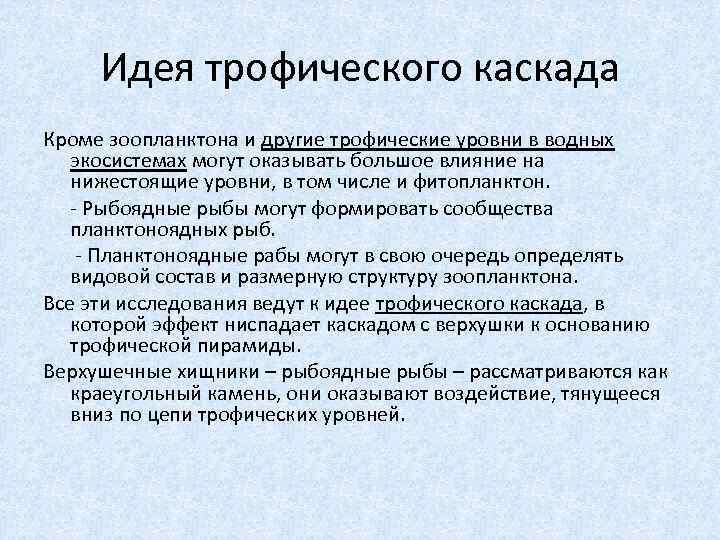 Идея трофического каскада

Кроме зоопланктона и другие трофические уровни в водных экосистемах могут оказывать большое влияние на нижестоящие уровни, в том числе и фитопланктон.

- Рыбоядные рыбы могут формировать сообщества планктоноядных рыб.

- Планктоноядные рабы могут в свою очередь определять видовой состав и размерную структуру зоопланктона.

Все эти исследования ведут к идее трофического каскада, в которой эффект ниспадает каскадом с верхушки к основанию трофической пирамиды.

Верхушечные хищники – рыбоядные рыбы – рассматриваются как краеугольный камень, они оказывают воздействие, тянущееся вниз по цепи трофических уровней.